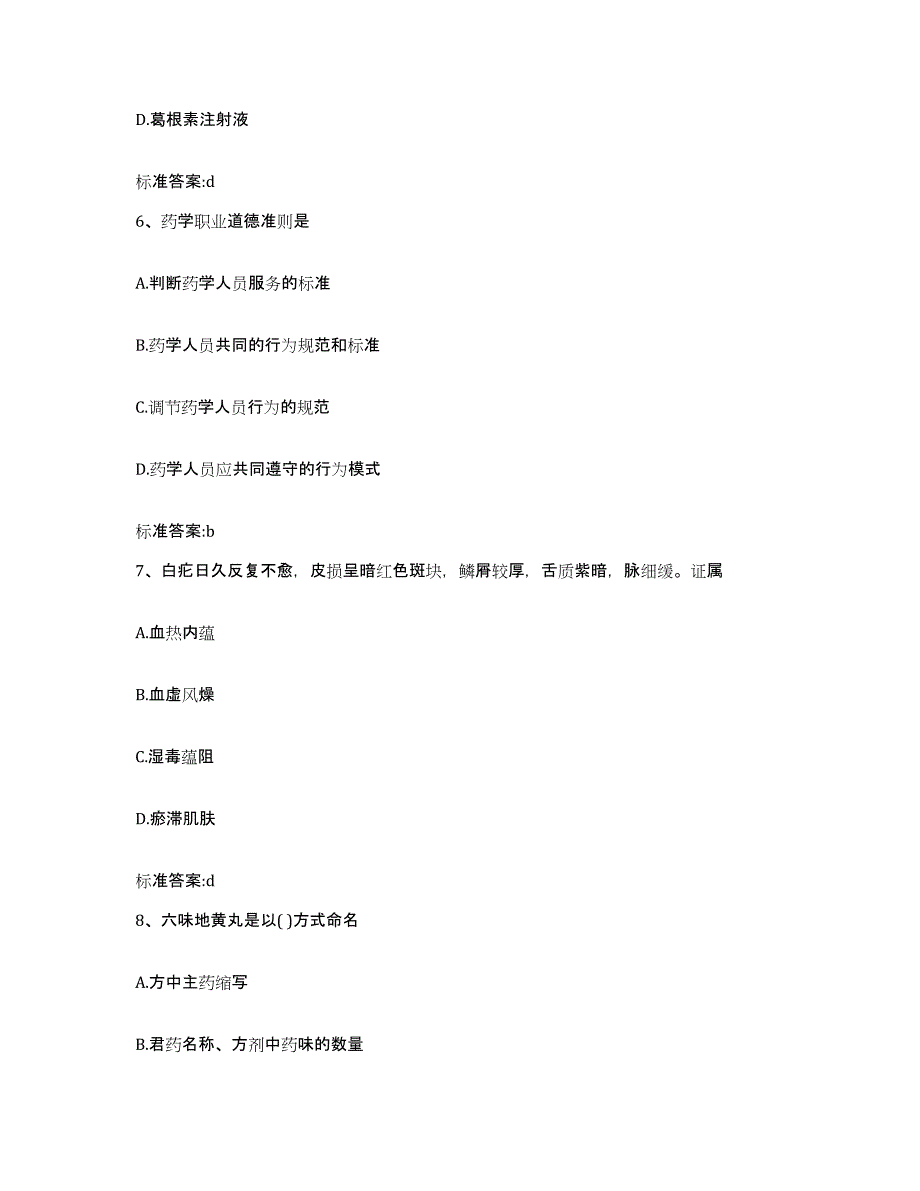 D.葛根素注射液

标准答案:d

6、药学职业道德准则是

A.判断药学人员服务的标准

B.药学人员共同的行为规范和标准

C.调节药学人员行为的规范

D.药学人员应共同遵守的行为模式

标准答案:b

7、白疕日久反复不愈，皮损呈暗红色斑块，鳞屑较厚，舌质紫暗，脉细缓。证属

A.血热内蕴

B.血虚风燥

C.湿毒蕴阻

D.瘀滞肌肤

标准答案:d

8、六味地黄丸是以( )方式命名

A.方中主药缩写

B.君药名称、方剂中药味的数量